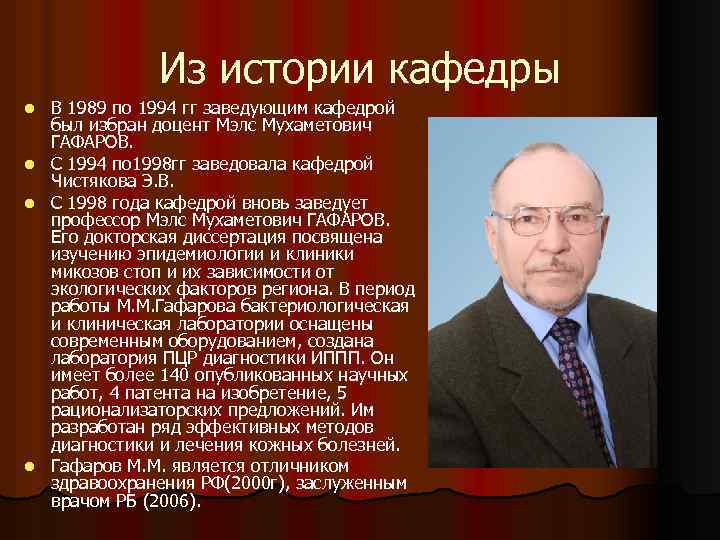 Из истории кафедры

- В 1989 по 1994 гг заведующим кафедрой был избран доцент Мэлс Мухаметович ГАФАРОВ.
- С 1994 по1998гг заведовала кафедрой Чистякова Э.В.
- С 1998 года кафедрой вновь заведует профессор Мэлс Мухаметович ГАФАРОВ. Его докторская диссертация посвящена изучению эпидемиологии и клиники микозов стоп и их зависимости от экологических факторов региона. В период работы М.М.Гафарова бактериологическая и клиническая лаборатории оснащены современным оборудованием, создана лаборатория ПЦР диагностики ИППП. Он имеет более 140 опубликованных научных работ, 4 патента на изобретение, 5 рационализаторских предложений. Им разработан ряд эффективных методов диагностики и лечения кожных болезней.
- Гафаров М.М. является отличником здравоохранения РФ(2000г), заслуженным врачом РБ (2006).